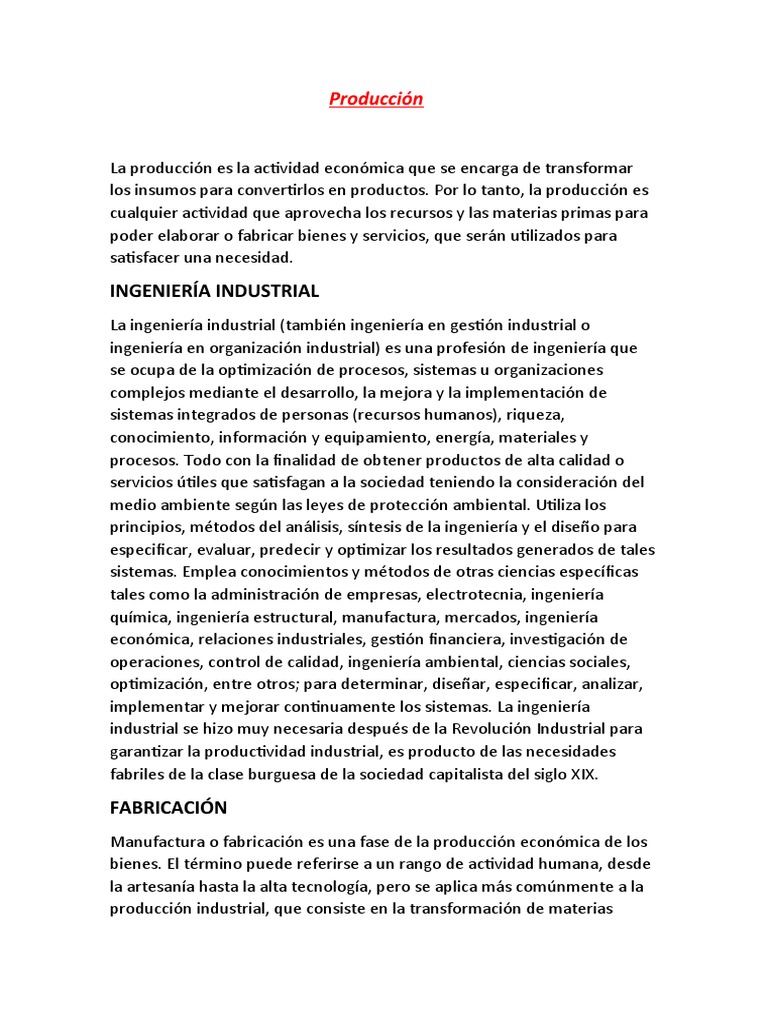 Producción

La producción es la actividad económica que se encarga de transformar los insumos para convertirlos en productos. Por lo tanto, la producción es cualquier actividad que aprovecha los recursos y las materias primas para poder elaborar o fabricar bienes y servicios, que serán utilizados para satisfacer una necesidad.

INGENIERÍA INDUSTRIAL

La ingeniería industrial (también ingeniería en gestión industrial o ingeniería en organización industrial) es una profesión de ingeniería que se ocupa de la optimización de procesos, sistemas u organizaciones complejos mediante el desarrollo, la mejora y la implementación de sistemas integrados de personas (recursos humanos), riqueza, conocimiento, información y equipamiento, energía, materiales y procesos. Todo con la finalidad de obtener productos de alta calidad o servicios útiles que satisfagan a la sociedad teniendo la consideración del medio ambiente según las leyes de protección ambiental. Utiliza los principios, métodos del análisis, síntesis de la ingeniería y el diseño para especificar, evaluar, predecir y optimizar los resultados generados de tales sistemas. Emplea conocimientos y métodos de otras ciencias específicas tales como la administración de empresas, electrotecnia, ingeniería química, ingeniería estructural, manufactura, mercados, ingeniería económica, relaciones industriales, gestión financiera, investigación de operaciones, control de calidad, ingeniería ambiental, ciencias sociales, optimización, entre otros; para determinar, diseñar, especificar, analizar, implementar y mejorar continuamente los sistemas. La ingeniería industrial se hizo muy necesaria después de la Revolución Industrial para garantizar la productividad industrial, es producto de las necesidades fabriles de la clase burguesa de la sociedad capitalista del siglo XIX.

FABRICACIÓN

Manufactura o fabricación es una fase de la producción económica de los bienes. El término puede referirse a un rango de actividad humana, desde la artesanía hasta la alta tecnología, pero se aplica más comúnmente a la producción industrial, que consiste en la transformación de materias